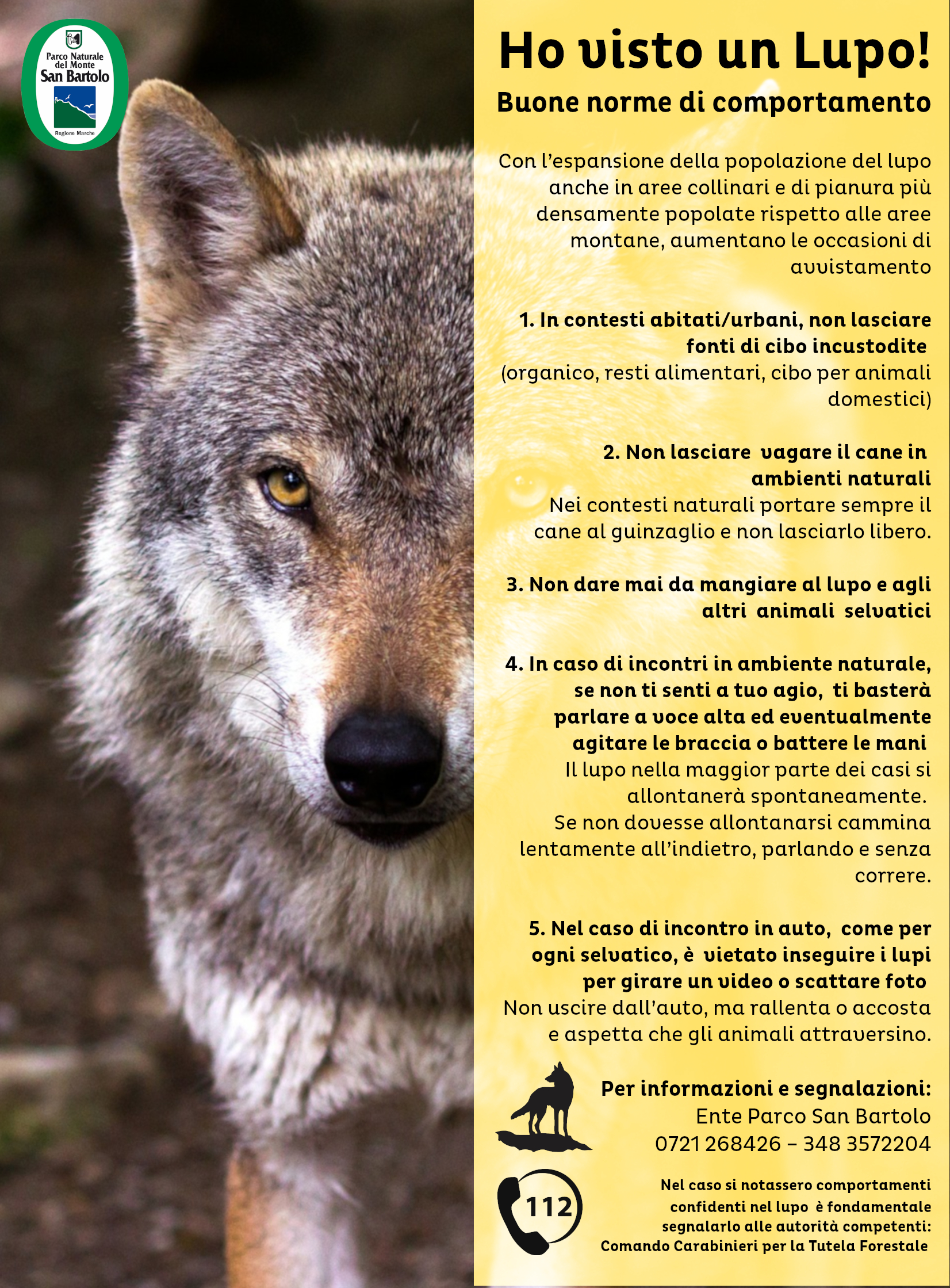 Parco Naturale del Monte San Bartolo
Regione Marche

Ho visto un Lupo!
Buone norme di comportamento

Con l'espansione della popolazione del lupo anche in aree collinari e di pianura più densamente popolate rispetto alle aree montane, aumentano le occasioni di avvistamento

1. In contesti abitati/urbani, non lasciare fonti di cibo incustodite
(organico, resti alimentari, cibo per animali domestici)

2. Non lasciare vagare il cane in ambienti naturali
Nei contesti naturali portare sempre il cane al guinzaglio e non lasciarlo libero.

3. Non dare mai da mangiare al lupo e agli altri animali selvatici

4. In caso di incontri in ambiente naturale, se non ti senti a tuo agio, ti basterà parlare a voce alta ed eventualmente agitare le braccia o battere le mani
Il lupo nella maggior parte dei casi si allontanerà spontaneamente.
Se non dovesse allontanarsi cammina lentamente all'indietro, parlando e senza correre.

5. Nel caso di incontro in auto, come per ogni selvatico, è vietato inseguire i lupi per girare un video o scattare foto
Non uscire dall'auto, ma rallenta o accosta e aspetta che gli animali attraversino.

Per informazioni e segnalazioni:
Ente Parco San Bartolo
0721 268426 – 348 3572204

112

Nel caso si notassero comportamenti confidenti nel lupo è fondamentale segnalarlo alle autorità competenti:
Comando Carabinieri per la Tutela Forestale